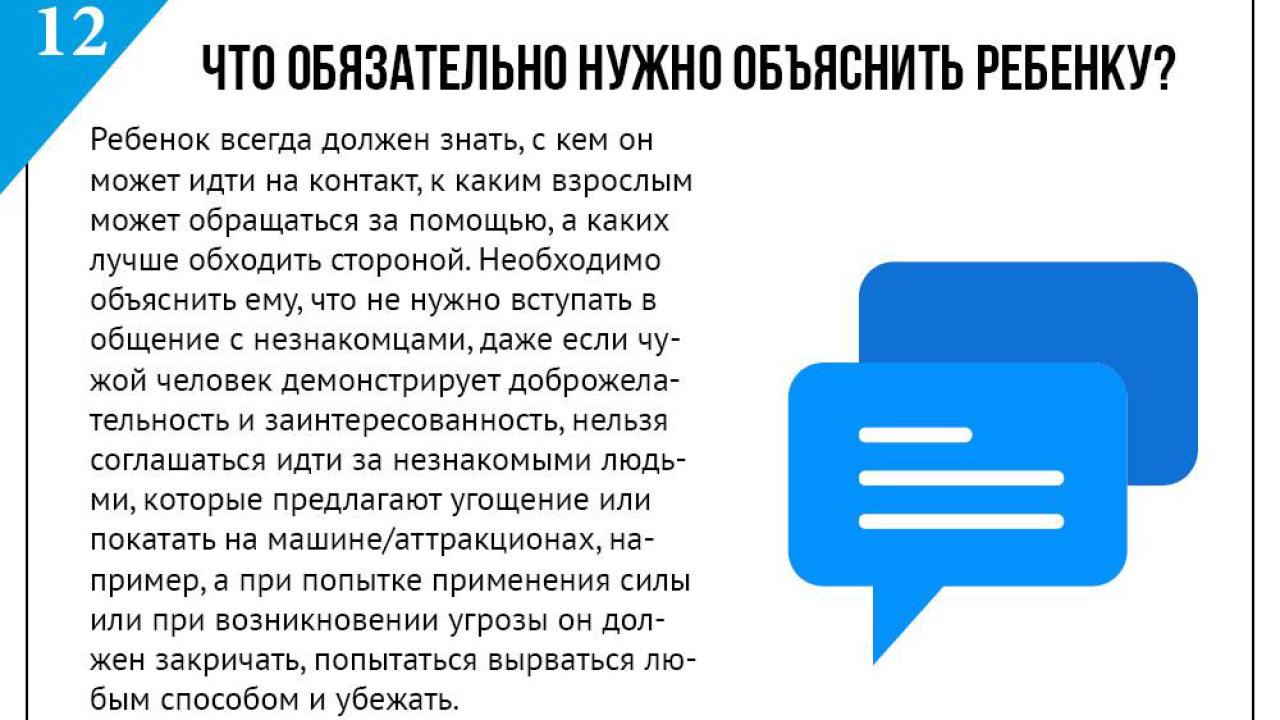 12

ЧТО ОБЯЗАТЕЛЬНО НУЖНО ОБЪЯСНИТЬ РЕБЕНКУ?

Ребенок всегда должен знать, с кем он может идти на контакт, к каким взрослым может обращаться за помощью, а каких лучше обходить стороной. Необходимо объяснить ему, что не нужно вступать в общение с незнакомцами, даже если чужой человек демонстрирует доброжелательность и заинтересованность, нельзя соглашаться идти за незнакомыми людьми, которые предлагают угощение или покатать на машине/аттракционах, например, а при попытке применения силы или при возникновении угрозы он должен закричать, попытаться вырваться любым способом и убежать.